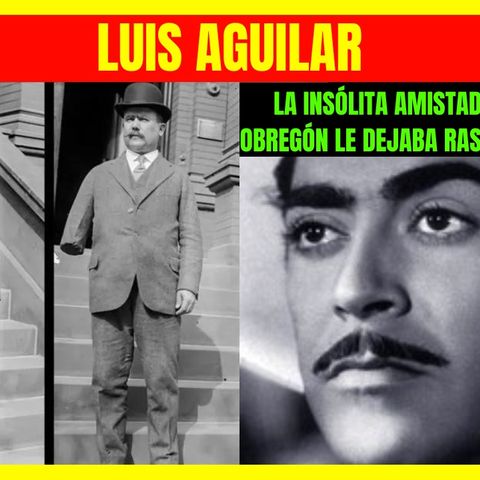 LUIS AGUILAR

LA INSÓLITA AMISTAD
OBREGÓN LE DEJABA RAS